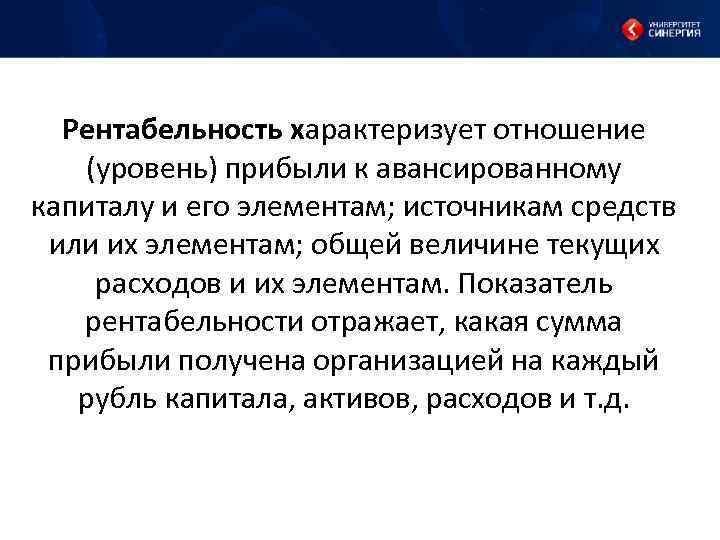 УНИВЕРСИТЕТ СИНЕРГИЯ

Рентабельность характеризует отношение (уровень) прибыли к авансированному капиталу и его элементам; источникам средств или их элементам; общей величине текущих расходов и их элементам. Показатель рентабельности отражает, какая сумма прибыли получена организацией на каждый рубль капитала, активов, расходов и т.д.